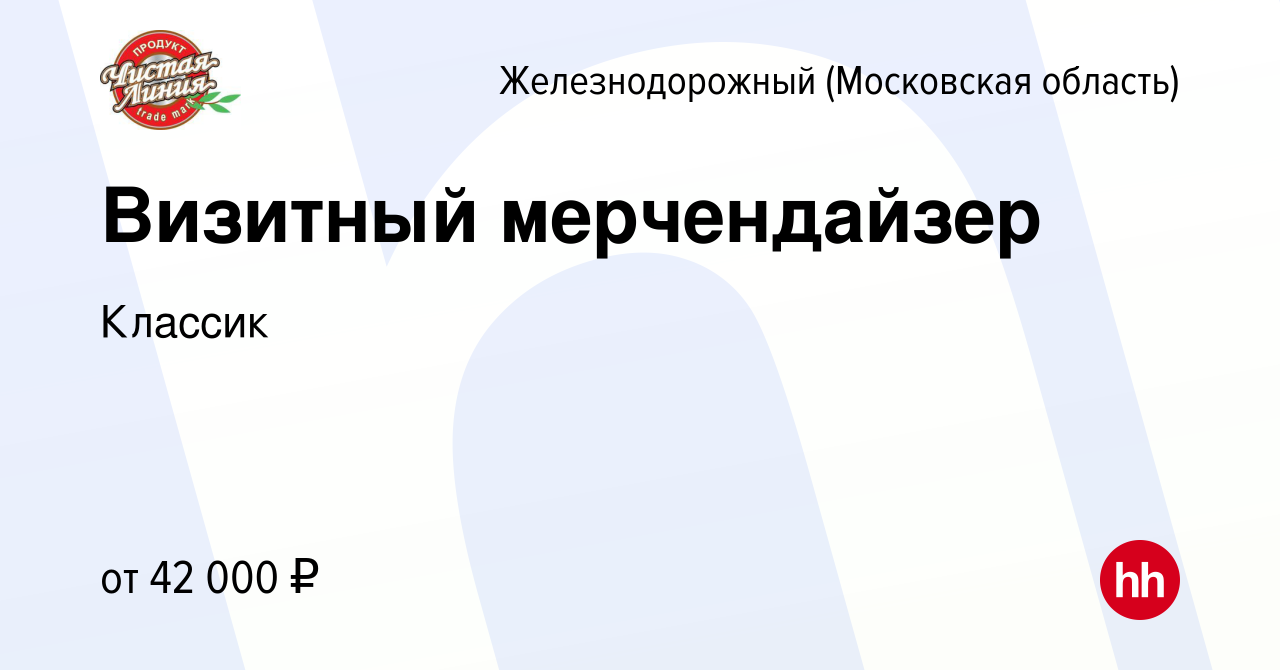 ПРОДУКТ
Чистая Линия
trade mark

Железнодорожный (Московская область)

Визитный мерчендайзер

Классик

от 42 000 ₽

hh